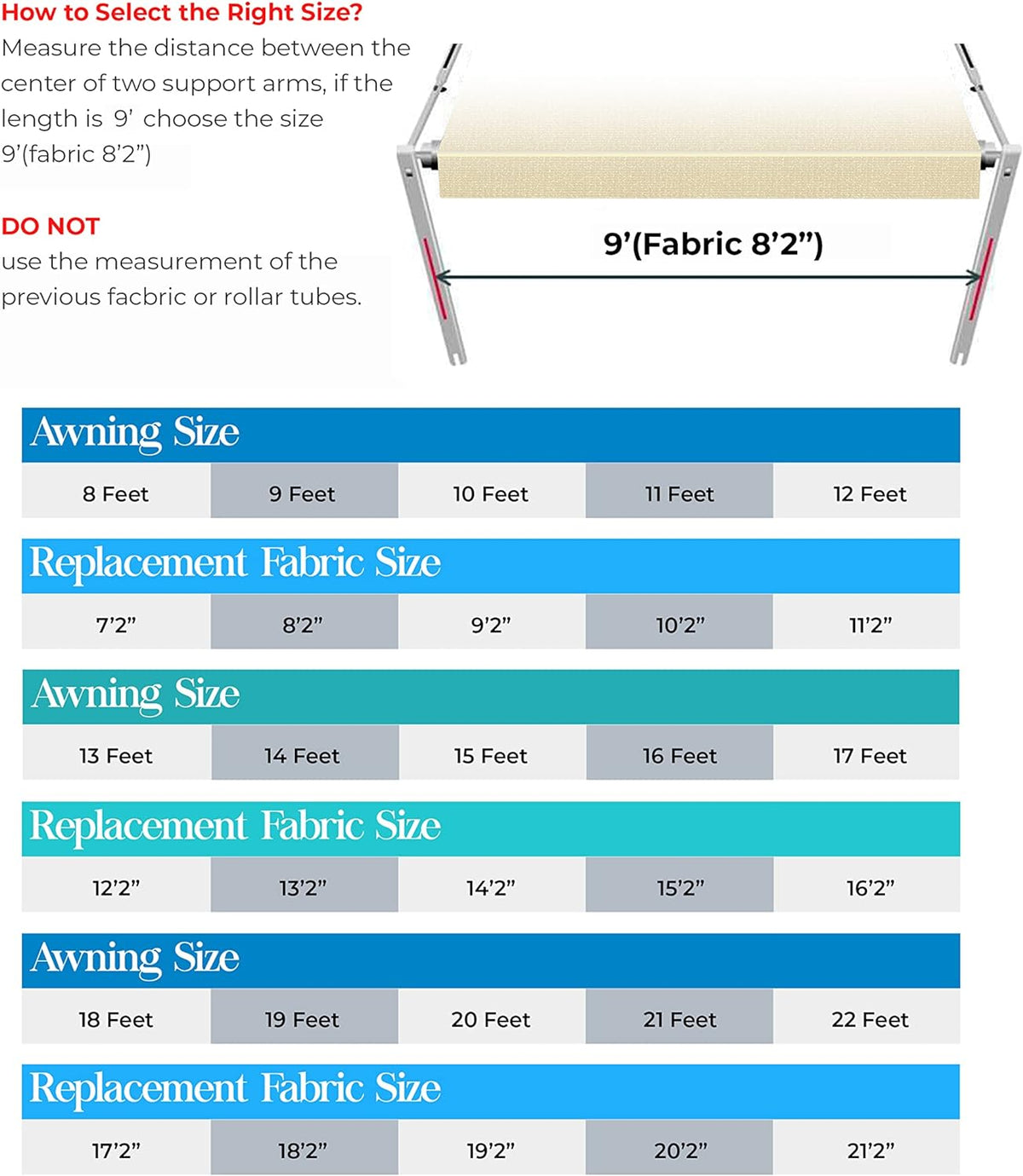 How to Select the Right Size?
Measure the distance between the center of two support arms, if the length is 9' choose the size 9'(fabric 8'2")

DO NOT
use the measurement of the previous facbric or rollar tubes.

9'(Fabric 8'2")

Awning Size

| 8 Feet | 9 Feet | 10 Feet | 11 Feet | 12 Feet |
|---|---|---|---|---|

Replacement Fabric Size

| 7'2" | 8'2" | 9'2" | 10'2" | 11'2" |
|---|---|---|---|---|

Awning Size

| 13 Feet | 14 Feet | 15 Feet | 16 Feet | 17 Feet |
|---|---|---|---|---|

Replacement Fabric Size

| 12'2" | 13'2" | 14'2" | 15'2" | 16'2" |
|---|---|---|---|---|

Awning Size

| 18 Feet | 19 Feet | 20 Feet | 21 Feet | 22 Feet |
|---|---|---|---|---|

Replacement Fabric Size

| 17'2" | 18'2" | 19'2" | 20'2" | 21'2" |
|---|---|---|---|---|